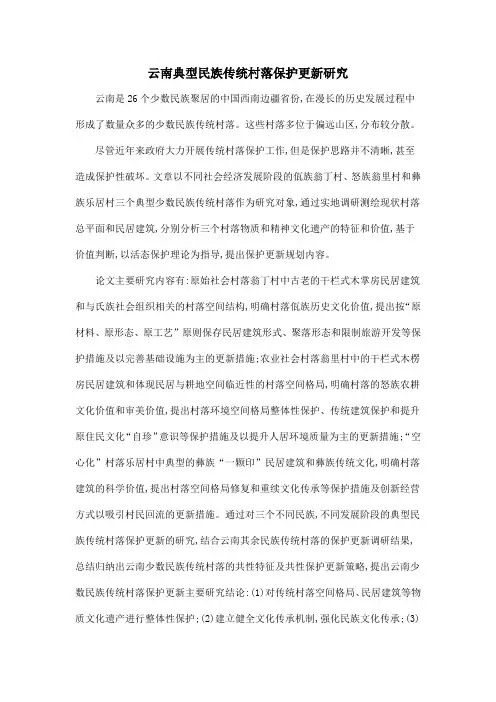 云南典型民族传统村落保护更新研究

云南是26个少数民族聚居的中国西南边疆省份，在漫长的历史发展过程中形成了数量众多的少数民族传统村落。这些村落多位于偏远山区，分布较分散。

尽管近年来政府大力开展传统村落保护工作，但是保护思路并不清晰，甚至造成保护性破坏。文章以不同社会经济发展阶段的佤族翁丁村、怒族翁里村和彝族乐居村三个典型少数民族传统村落作为研究对象，通过实地调研测绘现状村落总平面和民居建筑，分别分析三个村落物质和精神文化遗产的特征和价值，基于价值判断，以活态保护理论为指导，提出保护更新规划内容。

论文主要研究内容有：原始社会村落翁丁村中古老的干栏式木掌房民居建筑和与氏族社会组织相关的村落空间结构，明确村落佤族历史文化价值，提出按“原材料、原形态、原工艺”原则保存民居建筑形式、聚落形态和限制旅游开发等保护措施及以完善基础设施为主的更新措施；农业社会村落翁里村中的干栏式木楞房民居建筑和体现民居与耕地空间临近性的村落空间格局，明确村落的怒族农耕文化价值和审美价值，提出村落环境空间格局整体性保护、传统建筑保护和提升原住民文化“自珍”意识等保护措施及以提升人居环境质量为主的更新措施；“空心化”村落乐居村中典型的彝族“一颗印”民居建筑和彝族传统文化，明确村落建筑的科学价值，提出村落空间格局修复和重续文化传承等保护措施及创新经营方式以吸引村民回流的更新措施。通过对三个不同民族，不同发展阶段的典型民族传统村落保护更新的研究，结合云南其余民族传统村落的保护更新调研结果，总结归纳出云南少数民族传统村落的共性特征及共性保护更新策略，提出云南少数民族传统村落保护更新主要研究结论：(1)对传统村落空间格局、民居建筑等物质文化遗产进行整体性保护；(2)建立健全文化传承机制，强化民族文化传承；(3)